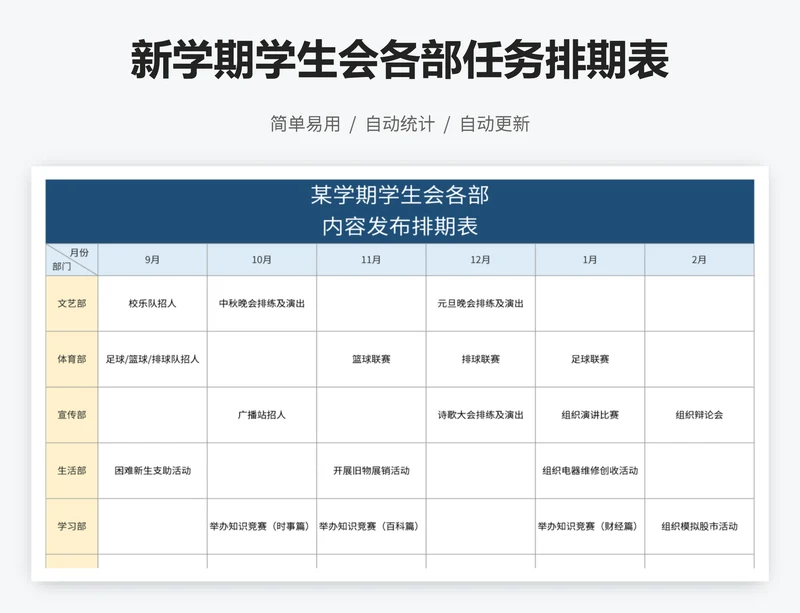 新学期学生会各部任务排期表

简单易用 / 自动统计 / 自动更新

某学期学生会各部
内容发布排期表

| 月份 部门 | 9月 | 10月 | 11月 | 12月 | 1月 | 2月 |
|---|---|---|---|---|---|---|
| 文艺部 | 校乐队招人 | 中秋晚会排练及演出 |  | 元旦晚会排练及演出 |  |  |
| 体育部 | 足球/篮球/排球队招人 |  | 篮球联赛 | 排球联赛 | 足球联赛 |  |
| 宣传部 |  | 广播站招人 |  | 诗歌大会排练及演出 | 组织演讲比赛 | 组织辩论会 |
| 生活部 | 困难新生支助活动 |  | 开展旧物展销活动 |  | 组织电器维修创收活动 |  |
| 学习部 |  | 举办知识竞赛（时事篇） | 举办知识竞赛（百科篇） |  | 举办知识竞赛（财经篇） | 组织模拟股市活动 |